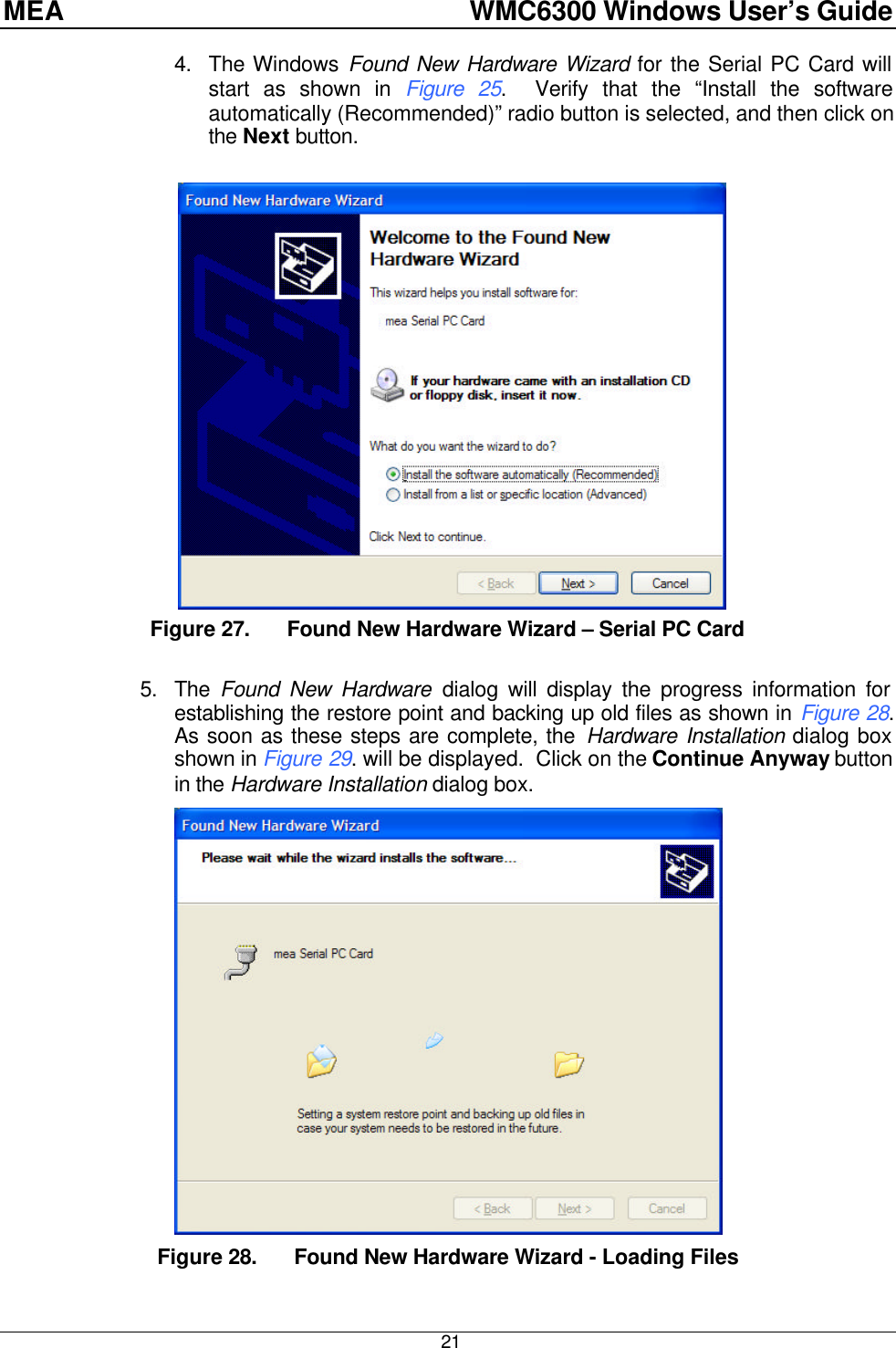 MEA WMC6300 Windows User's Guide

4. The Windows Found New Hardware Wizard for the Serial PC Card will start as shown in Figure 25. Verify that the "Install the software automatically (Recommended)" radio button is selected, and then click on the Next button.

Found New Hardware Wizard

Welcome to the Found New Hardware Wizard

This wizard helps you install software for:

mea Serial PC Card

If your hardware came with an installation CD or floppy disk, insert it now.

What do you want the wizard to do?

Install the software automatically (Recommended)

Install from a list or specific location (Advanced)

Click Next to continue.

< Back Next > Cancel

Figure 27. Found New Hardware Wizard – Serial PC Card

5. The Found New Hardware dialog will display the progress information for establishing the restore point and backing up old files as shown in Figure 28. As soon as these steps are complete, the Hardware Installation dialog box shown in Figure 29. will be displayed. Click on the Continue Anyway button in the Hardware Installation dialog box.

Found New Hardware Wizard

Please wait while the wizard installs the software...

mea Serial PC Card

Setting a system restore point and backing up old files in case your system needs to be restored in the future.

< Back Next > Cancel

Figure 28. Found New Hardware Wizard - Loading Files

21